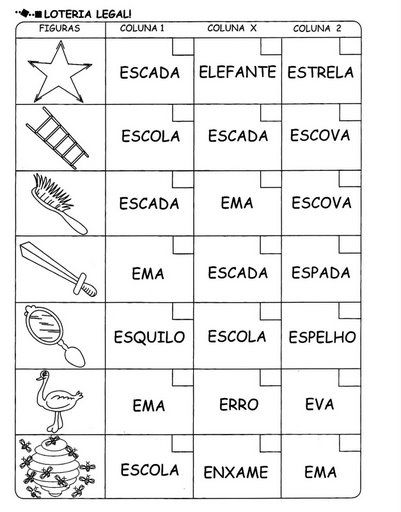 LOTERIA LEGAL!

| FIGURAS | COLUNA 1 | COLUNA X | COLUNA 2 |
|---|---|---|---|
| | ESCADA | ELEFANTE | ESTRELA |
| | ESCOLA | ESCADA | ESCOVA |
| | ESCADA | EMA | ESCOVA |
| | EMA | ESCADA | ESPADA |
| | ESQUILO | ESCOLA | ESPELHO |
| | EMA | ERRO | EVA |
| | ESCOLA | ENXAME | EMA |